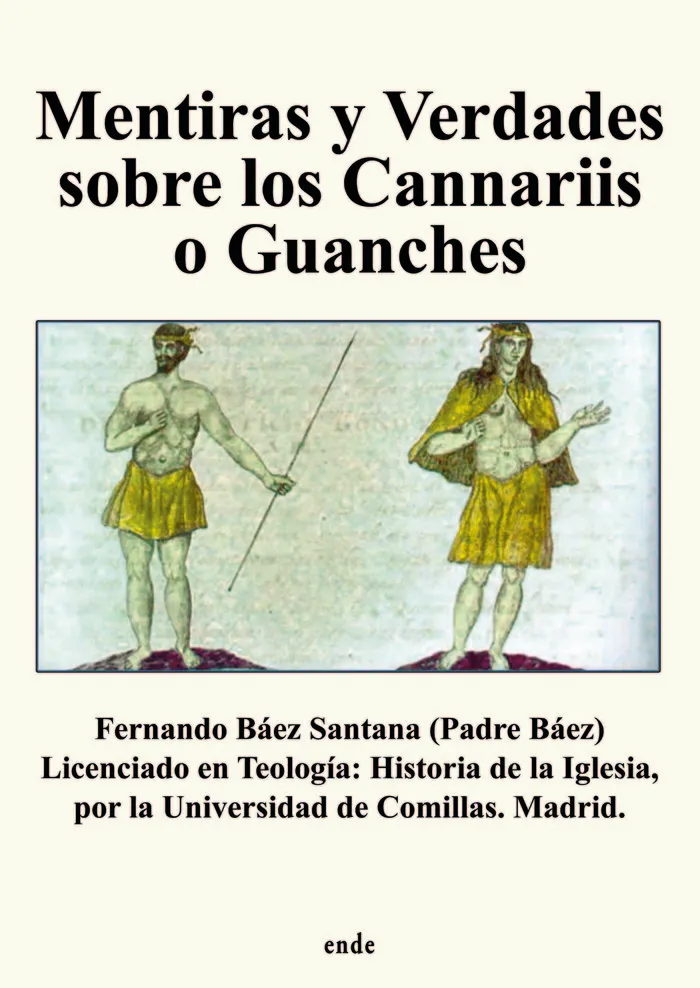 Mentiras y Verdades sobre los Cannariis o Guanches

Fernando Báez Santana (Padre Báez)
Licenciado en Teología: Historia de la Iglesia, por la Universidad de Comillas. Madrid.

ende